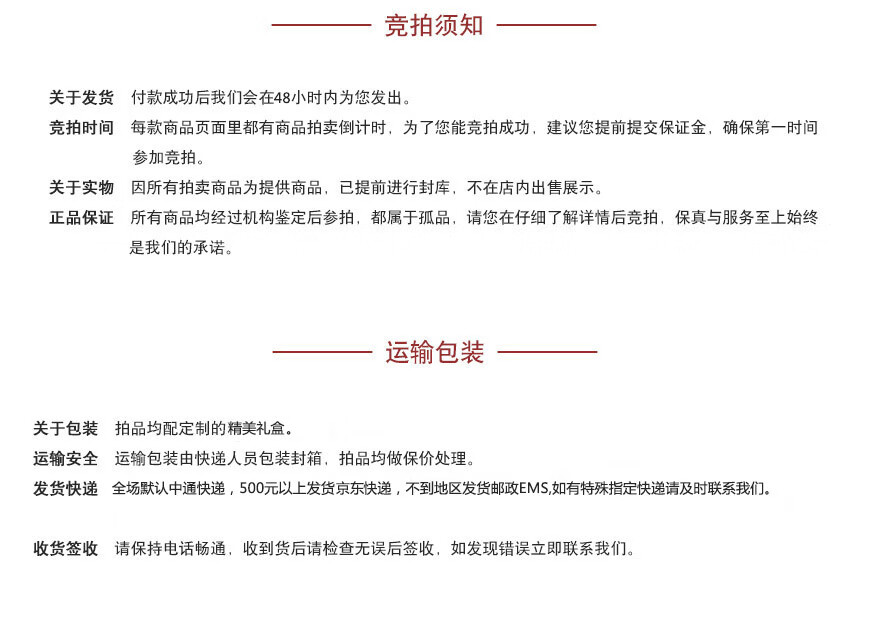 竞拍须知

关于发货 付款成功后我们会在48小时内为您发出。

竞拍时间 每款商品页面里都有商品拍卖倒计时，为了您能竞拍成功，建议您提前提交保证金，确保第一时间参加竞拍。

关于实物 因所有拍卖商品为提供商品，已提前进行封库，不在店内出售展示。

正品保证 所有商品均经过机构鉴定后参拍，都属于孤品，请您在仔细了解详情后竞拍，保真与服务至上始终是我们的承诺。

运输包装

关于包装 拍品均配定制的精美礼盒。

运输安全 运输包装由快递人员包装封箱，拍品均做保价处理。

发货快递 全场默认中通快递，500元以上发货京东快递，不到地区发货邮政EMS,如有特殊指定快递请及时联系我们。

收货签收 请保持电话畅通，收到货后请检查无误后签收，如发现错误立即联系我们。